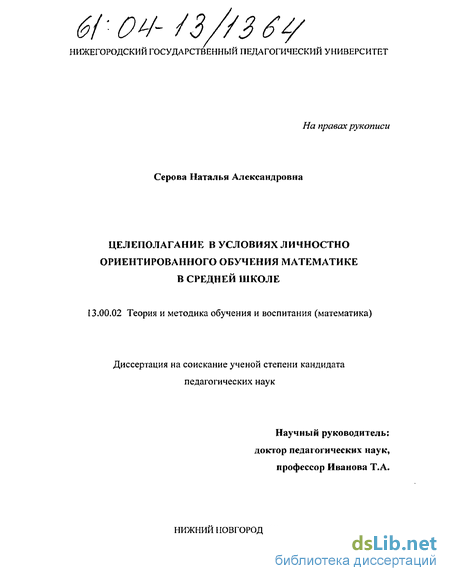 61:04-13/1364

НИЖЕГОРОДСКИЙ ГОСУДАРСТВЕННЫЙ ПЕДАГОГИЧЕСКИЙ УНИВЕРСИТЕТ

На правах рукописи

Серова Наталья Александровна

ЦЕЛЕПОЛАГАНИЕ В УСЛОВИЯХ ЛИЧНОСТНО ОРИЕНТИРОВАННОГО ОБУЧЕНИЯ МАТЕМАТИКЕ В СРЕДНЕЙ ШКОЛЕ

13.00.02 Теория и методика обучения и воспитания (математика)

Диссертация на соискание ученой степени кандидата педагогических наук

Научный руководитель:
доктор педагогических наук,
профессор Иванова Т.А.

НИЖНИЙ НОВГОРОД

dsLib.net
библиотека диссертаций